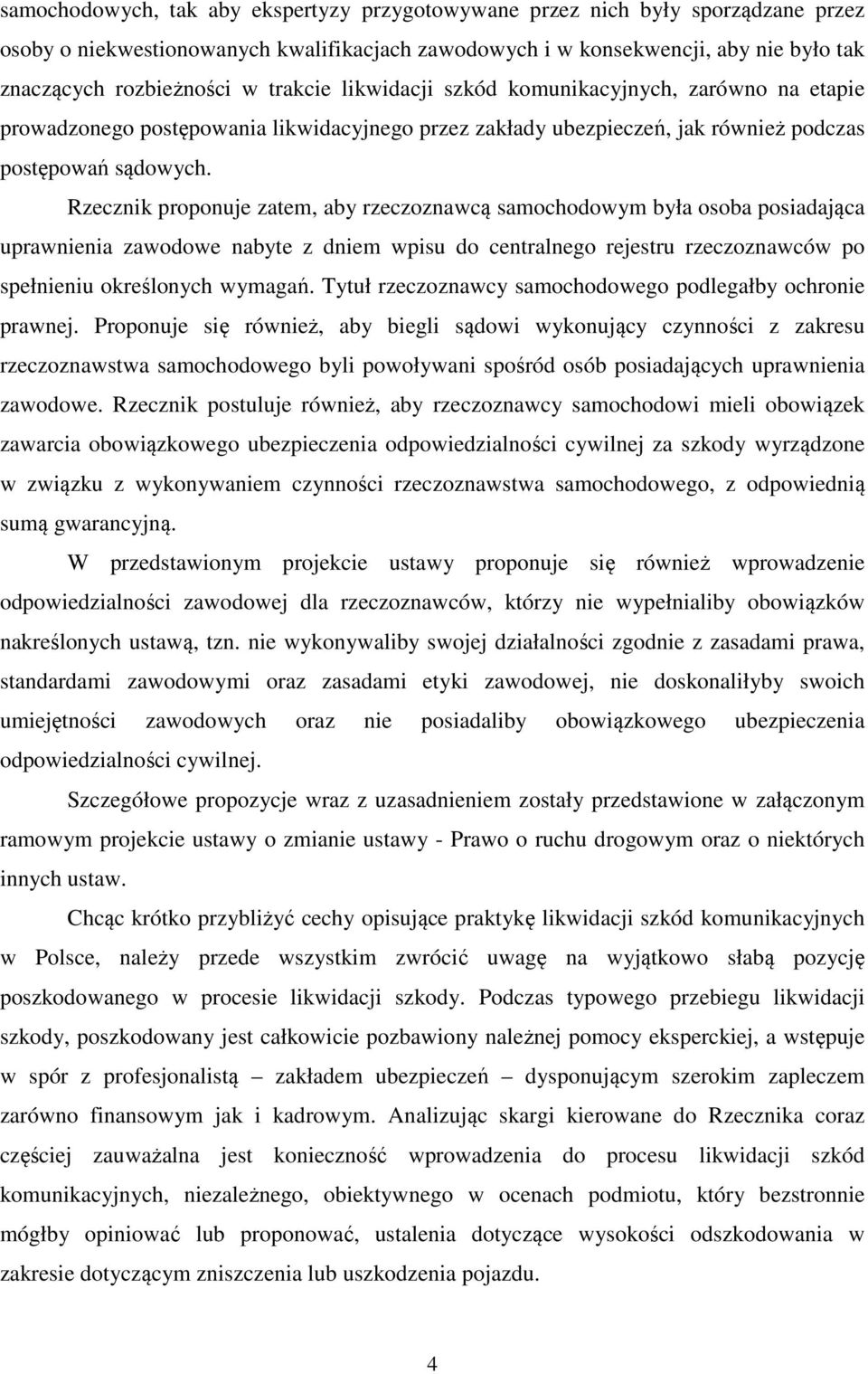 samochodowych, tak aby ekspertyzy przygotowywane przez nich były sporządzane przez osoby o niekwestionowanych kwalifikacjach zawodowych i w konsekwencji, aby nie było tak znaczących rozbieżności w trakcie likwidacji szkód komunikacyjnych, zarówno na etapie prowadzonego postępowania likwidacyjnego przez zakłady ubezpieczeń, jak również podczas postępowań sądowych.

Rzecznik proponuje zatem, aby rzeczoznawcą samochodowym była osoba posiadająca uprawnienia zawodowe nabyte z dniem wpisu do centralnego rejestru rzeczoznawców po spełnieniu określonych wymagań. Tytuł rzeczoznawcy samochodowego podlegałby ochronie prawnej. Proponuje się również, aby biegli sądowi wykonujący czynności z zakresu rzeczoznawstwa samochodowego byli powoływani spośród osób posiadających uprawnienia zawodowe. Rzecznik postuluje również, aby rzeczoznawcy samochodowi mieli obowiązek zawarcia obowiązkowego ubezpieczenia odpowiedzialności cywilnej za szkody wyrządzone w związku z wykonywaniem czynności rzeczoznawstwa samochodowego, z odpowiednią sumą gwarancyjną.

W przedstawionym projekcie ustawy proponuje się również wprowadzenie odpowiedzialności zawodowej dla rzeczoznawców, którzy nie wypełnialiby obowiązków nakreślonych ustawą, tzn. nie wykonywaliby swojej działalności zgodnie z zasadami prawa, standardami zawodowymi oraz zasadami etyki zawodowej, nie doskonaliłyby swoich umiejętności zawodowych oraz nie posiadaliby obowiązkowego ubezpieczenia odpowiedzialności cywilnej.

Szczegółowe propozycje wraz z uzasadnieniem zostały przedstawione w załączonym ramowym projekcie ustawy o zmianie ustawy - Prawo o ruchu drogowym oraz o niektórych innych ustaw.

Chcąc krótko przybliżyć cechy opisujące praktykę likwidacji szkód komunikacyjnych w Polsce, należy przede wszystkim zwrócić uwagę na wyjątkowo słabą pozycję poszkodowanego w procesie likwidacji szkody. Podczas typowego przebiegu likwidacji szkody, poszkodowany jest całkowicie pozbawiony należnej pomocy eksperckiej, a wstępuje w spór z profesjonalistą – zakładem ubezpieczeń – dysponującym szerokim zapleczem zarówno finansowym jak i kadrowym. Analizując skargi kierowane do Rzecznika coraz częściej zauważalna jest konieczność wprowadzenia do procesu likwidacji szkód komunikacyjnych, niezależnego, obiektywnego w ocenach podmiotu, który bezstronnie mógłby opiniować lub proponować, ustalenia dotyczące wysokości odszkodowania w zakresie dotyczącym zniszczenia lub uszkodzenia pojazdu.

4